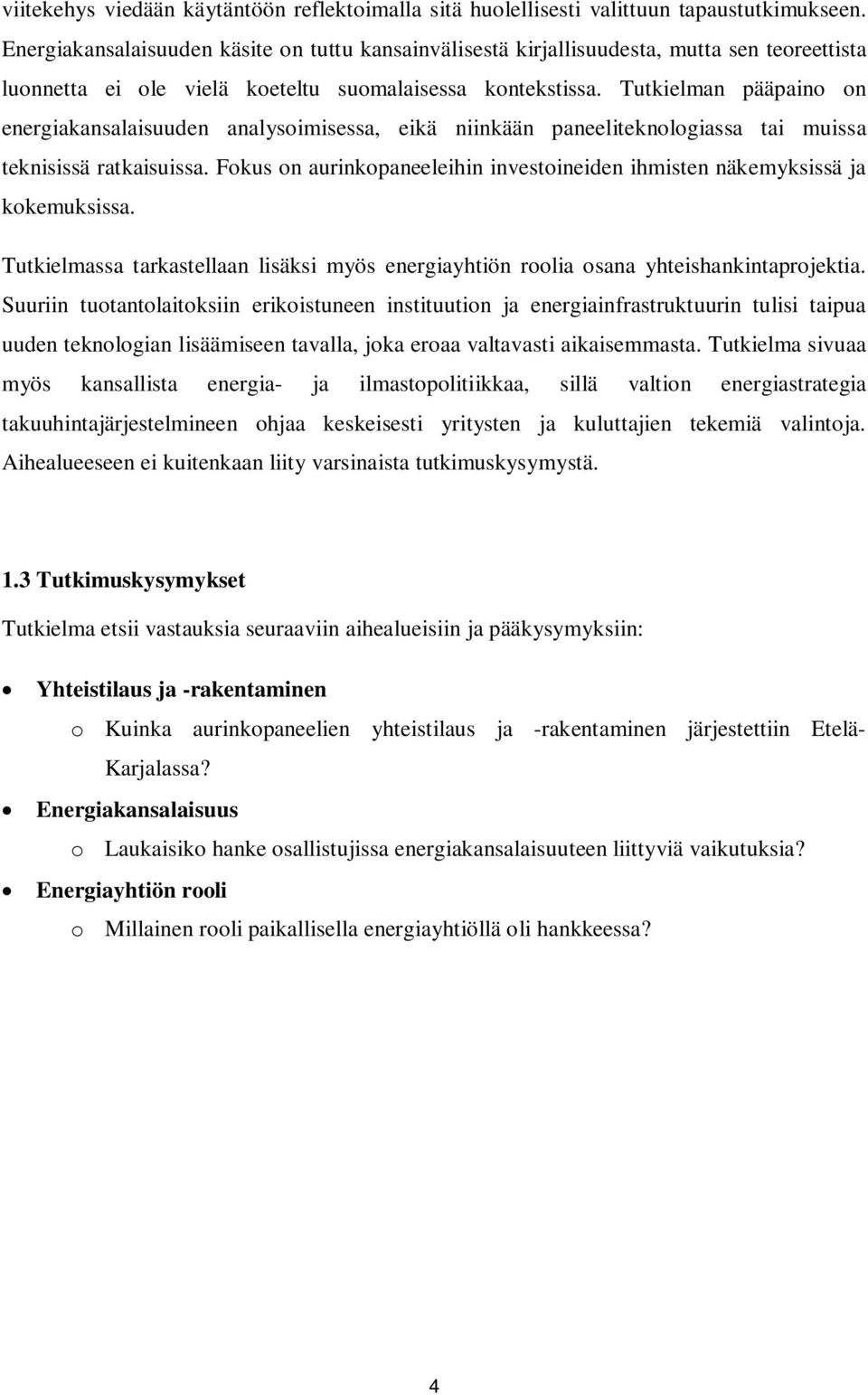 viitekehys viedään käytäntöön reflektoimalla sitä huolellisesti valittuun tapaustutkimukseen. Energiakansalaisuuden käsite on tuttu kansainvälisestä kirjallisuudesta, mutta sen teoreettista luonnetta ei ole vielä koeteltu suomalaisessa kontekstissa. Tutkielman pääpaino on energiakansalaisuuden analysoimisessa, eikä niinkään paneeliteknologiassa tai muissa teknisissä ratkaisuissa. Fokus on aurinkopaneeleihin investoineiden ihmisten näkemyksissä ja kokemuksissa.

Tutkielmassa tarkastellaan lisäksi myös energiayhtiön roolia osana yhteishankintaprojektia. Suuriin tuotantolaitoksiin erikoistuneen instituution ja energiainfrastruktuurin tulisi taipua uuden teknologian lisäämiseen tavalla, joka eroaa valtavasti aikaisemmasta. Tutkielma sivuaa myös kansallista energia- ja ilmastopolitiikkaa, sillä valtion energiastrategia takuuhintajärjestelmineen ohjaa keskeisesti yritysten ja kuluttajien tekemiä valintoja. Aihealueeseen ei kuitenkaan liity varsinaista tutkimuskysymystä.

1.3 Tutkimuskysymykset

Tutkielma etsii vastauksia seuraaviin aihealueisiin ja pääkysymyksiin:

• Yhteistilaus ja -rakentaminen
  o Kuinka aurinkopaneelien yhteistilaus ja -rakentaminen järjestettiin Etelä-Karjalassa?
• Energiakansalaisuus
  o Laukaisiko hanke osallistujissa energiakansalaisuuteen liittyviä vaikutuksia?
• Energiayhtiön rooli
  o Millainen rooli paikallisella energiayhtiöllä oli hankkeessa?

4